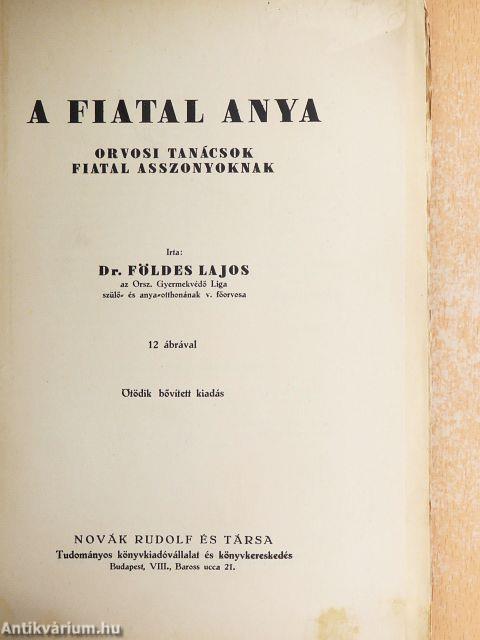 A FIATAL ANYA

ORVOSI TANÁCSOK
FIATAL ASSZONYOKNAK

Irta:

Dr. FÖLDES LAJOS

az Orsz. Gyermekvédő Liga
szülő- és anya-otthonának v. főorvosa

12 ábrával

Ötödik bővített kiadás

NOVÁK RUDOLF ÉS TÁRSA
Tudományos könyvkiadóvállalat és könyvkereskedés
Budapest, VIII., Baross ucca 21.

Antikvárium.hu